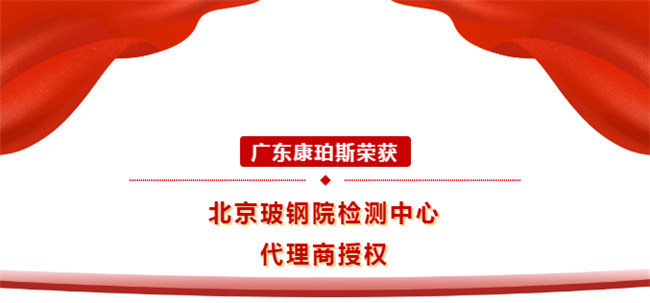 广东康珀斯荣获

北京玻钢院检测中心
代理商授权